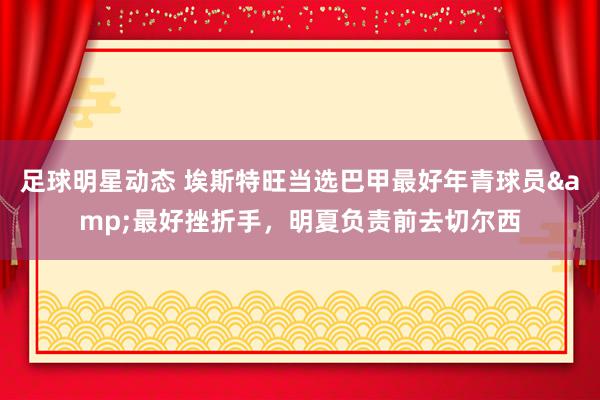 足球明星动态 埃斯特旺当选巴甲最好年青球员&amp;最好挫折手，明夏负责前去切尔西